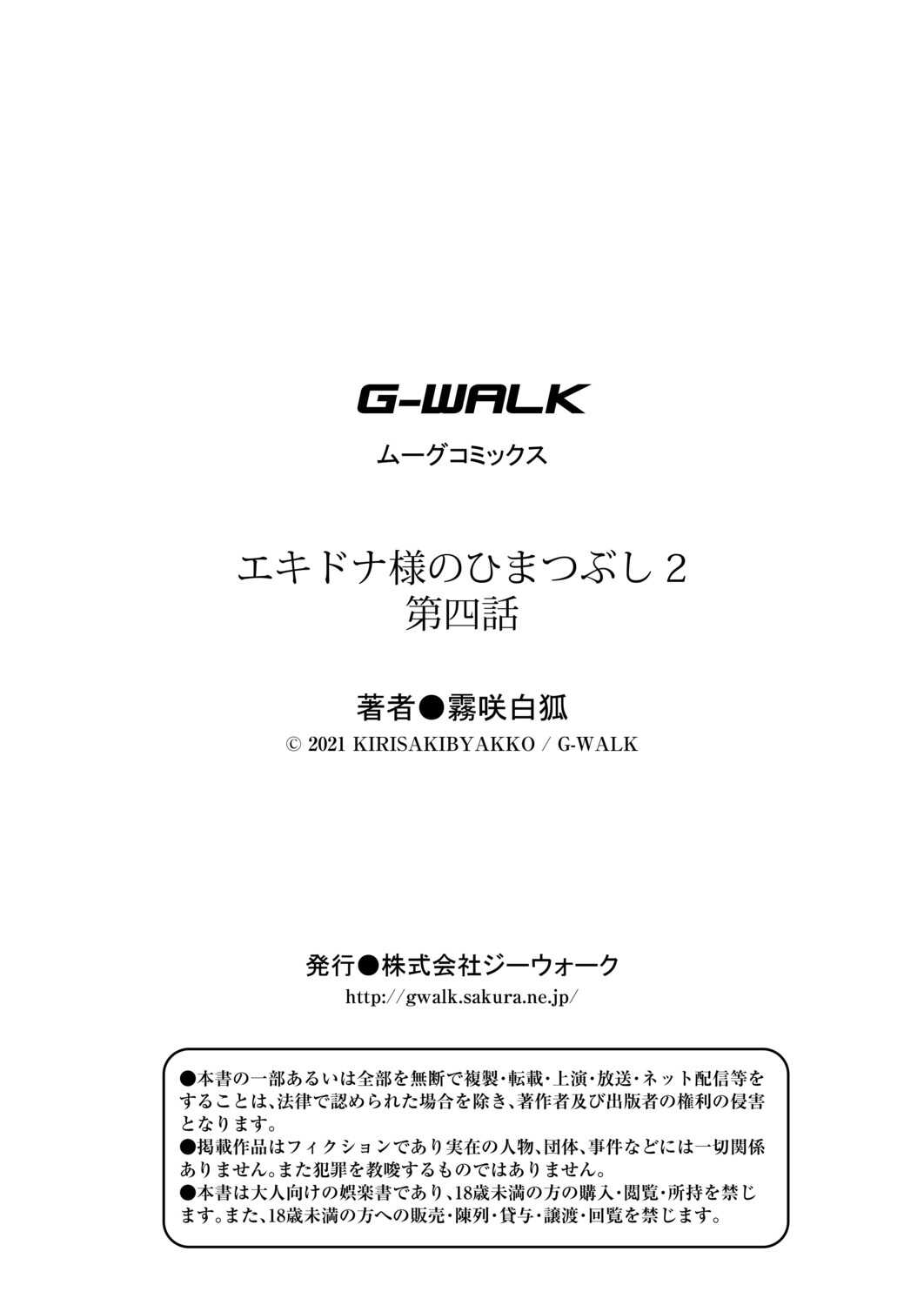 G-WALK

ムーグコミックス

エキドナ様のひまつぶし2
第四話

著者●霧咲白狐
© 2021 KIRISAKIBYAKKO / G-WALK

発行●株式会社ジーウォーク
http://gwalk.sakura.ne.jp/

●本書の一部あるいは全部を無断で複製・転載・上演・放送・ネット配信等をすることは、法律で認められた場合を除き、著作者及び出版者の権利の侵害となります。
●掲載作品はフィクションであり実在の人物、団体、事件などには一切関係ありません。また犯罪を教唆するものではありません。
●本書は大人向けの娯楽書であり、18歳未満の方の購入・閲覧・所持を禁じます。また、18歳未満の方への販売・陳列・貸与・譲渡・回覧を禁じます。